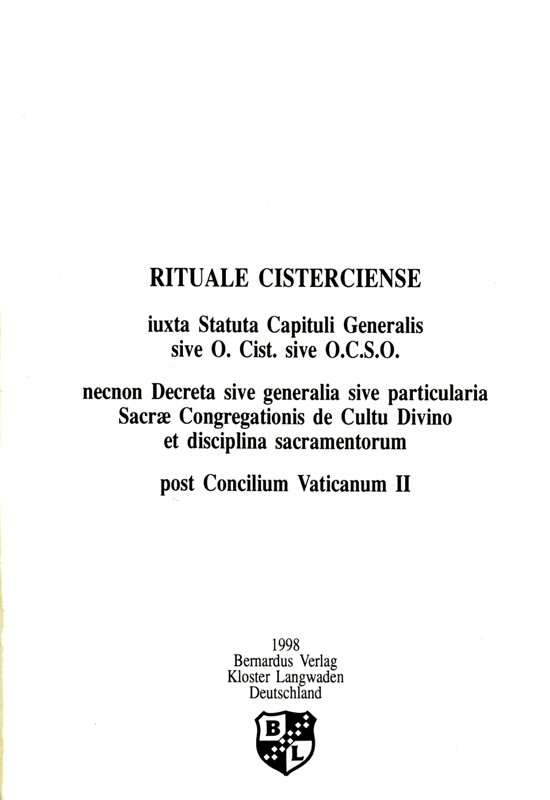 RITUALE CISTERCIENSE

iuxta Statuta Capituli Generalis
sive O. Cist. sive O.C.S.O.

necnon Decreta sive generalia sive particularia
Sacræ Congregationis de Cultu Divino
et disciplina sacramentorum

post Concilium Vaticanum II

1998
Bernardus Verlag
Kloster Langwaden
Deutschland

B
L